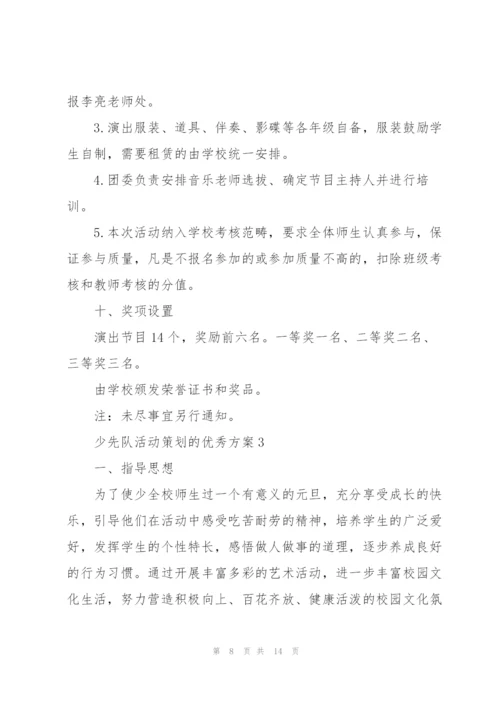 报李亮老师处。

3.演出服装、道具、伴奏、影碟等各年级自备，服装鼓励学生自制，需要租赁的由学校统一安排。

4.团委负责安排音乐老师选拔、确定节目主持人并进行培训。

5.本次活动纳入学校考核范畴，要求全体师生认真参与，保证参与质量，凡是不报名参加的或参加质量不高的，扣除班级考核和教师考核的分值。

十、奖项设置

演出节目14个，奖励前六名。一等奖一名、二等奖二名、三等奖三名。

由学校颁发荣誉证书和奖品。

注：未尽事宜另行通知。

少先队活动策划的优秀方案3

一、指导思想

为了使少全校师生过一个有意义的元旦，充分享受成长的快乐，引导他们在活动中感受吃苦耐劳的精神，培养学生的广泛爱好，发挥学生的个性特长，感悟做人做事的道理，逐步养成良好的行为习惯。通过开展丰富多彩的艺术活动，进一步丰富校园文化生活，努力营造积极向上、百花齐放、健康活泼的校园文化氛

第 8 页 共 14 页